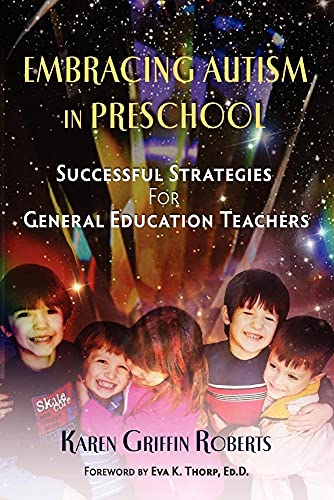 EMBRACING AUTISM IN PRESCHOOL

SUCCESSFUL STRATEGIES FOR GENERAL EDUCATION TEACHERS

Skate core

KAREN GRIFFIN ROBERTS

FOREWORD BY EVA K. THORP, ED.D.